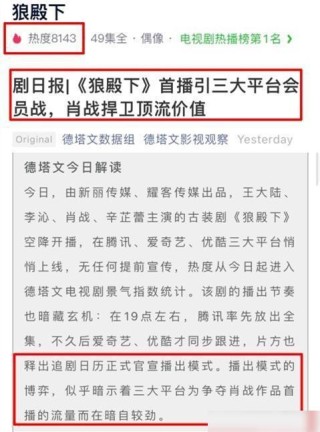 狼殿下

热度8143 49集全 · 偶像 · 电视剧热播榜第1名 ›

剧日报|《狼殿下》首播引三大平台会员战，肖战捍卫顶流价值

Original 德塔文数据组 德塔文影视观察 Yesterday

德塔文今日解读

今日，由新丽传媒、耀客传媒出品，王大陆、李沁、肖战、辛芷蕾主演的古装剧《狼殿下》空降开播，在腾讯、爱奇艺、优酷三大平台悄悄上线，无任何提前宣传，热度从今日起进入德塔文电视剧景气指数统计。该剧的播出节奏也暗藏玄机：在19点左右，腾讯率先放出全集，不久后爱奇艺、优酷才同步跟进，片方也释出追剧日历正式官宣播出模式。播出模式的博弈，似乎暗示着三大平台为争夺肖战作品首播的流量而在暗自较劲。